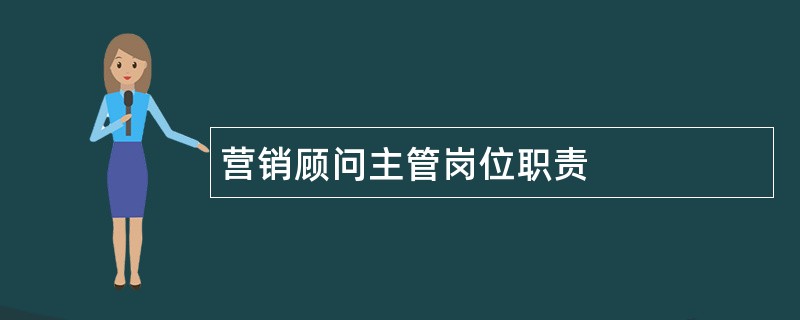 营销顾问主管岗位职责